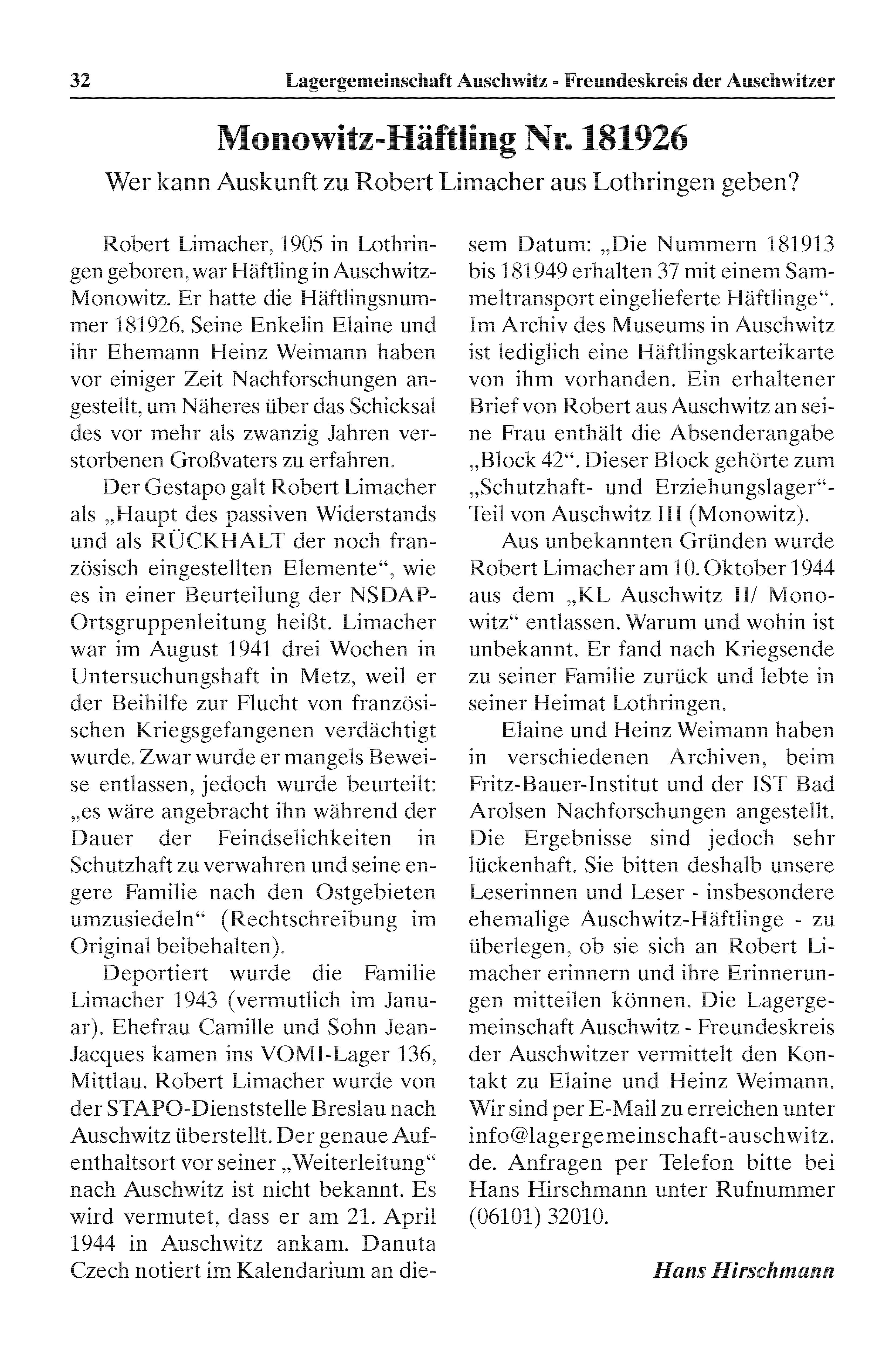 32 Lagergemeinschaft Auschwitz - Freundeskreis der Auschwitzer

Monowitz-Häftling Nr. 181926

Wer kann Auskunft zu Robert Limacher aus Lothringen geben?

Robert Limacher, 1905 in Lothringen geboren, war Häftling in Auschwitz-Monowitz. Er hatte die Häftlingsnummer 181926. Seine Enkelin Elaine und ihr Ehemann Heinz Weimann haben vor einiger Zeit Nachforschungen angestellt, um Näheres über das Schicksal des vor mehr als zwanzig Jahren verstorbenen Großvaters zu erfahren.

Der Gestapo galt Robert Limacher als „Haupt des passiven Widerstands und als RÜCKHALT der noch französisch eingestellten Elemente“, wie es in einer Beurteilung der NSDAP-Ortsgruppenleitung heißt. Limacher war im August 1941 drei Wochen in Untersuchungshaft in Metz, weil er der Beihilfe zur Flucht von französischen Kriegsgefangenen verdächtigt wurde. Zwar wurde er mangels Beweise entlassen, jedoch wurde beurteilt: „es wäre angebracht ihn während der Dauer der Feindselichkeiten in Schutzhaft zu verwahren und seine engere Familie nach den Ostgebieten umzusiedeln“ (Rechtschreibung im Original beibehalten).

Deportiert wurde die Familie Limacher 1943 (vermutlich im Januar). Ehefrau Camille und Sohn Jean-Jacques kamen ins VOMI-Lager 136, Mittlau. Robert Limacher wurde von der STAPO-Dienststelle Breslau nach Auschwitz überstellt. Der genaue Aufenthaltsort vor seiner „Weiterleitung“ nach Auschwitz ist nicht bekannt. Es wird vermutet, dass er am 21. April 1944 in Auschwitz ankam. Danuta Czech notiert im Kalendarium an diesem Datum: „Die Nummern 181913 bis 181949 erhalten 37 mit einem Sammeltransport eingelieferte Häftlinge“. Im Archiv des Museums in Auschwitz ist lediglich eine Häftlingskarteikarte von ihm vorhanden. Ein erhaltener Brief von Robert aus Auschwitz an seine Frau enthält die Absenderangabe „Block 42“. Dieser Block gehörte zum „Schutzhaft- und Erziehungslager“-Teil von Auschwitz III (Monowitz).

Aus unbekannten Gründen wurde Robert Limacher am 10. Oktober 1944 aus dem „KL Auschwitz II/ Monowitz“ entlassen. Warum und wohin ist unbekannt. Er fand nach Kriegsende zu seiner Familie zurück und lebte in seiner Heimat Lothringen.

Elaine und Heinz Weimann haben in verschiedenen Archiven, beim Fritz-Bauer-Institut und der IST Bad Arolsen Nachforschungen angestellt. Die Ergebnisse sind jedoch sehr lückenhaft. Sie bitten deshalb unsere Leserinnen und Leser - insbesondere ehemalige Auschwitz-Häftlinge - zu überlegen, ob sie sich an Robert Limacher erinnern und ihre Erinnerungen mitteilen können. Die Lagergemeinschaft Auschwitz - Freundeskreis der Auschwitzer vermittelt den Kontakt zu Elaine und Heinz Weimann. Wir sind per E-Mail zu erreichen unter info@lagergemeinschaft-auschwitz.de. Anfragen per Telefon bitte bei Hans Hirschmann unter Rufnummer (06101) 32010.

Hans Hirschmann